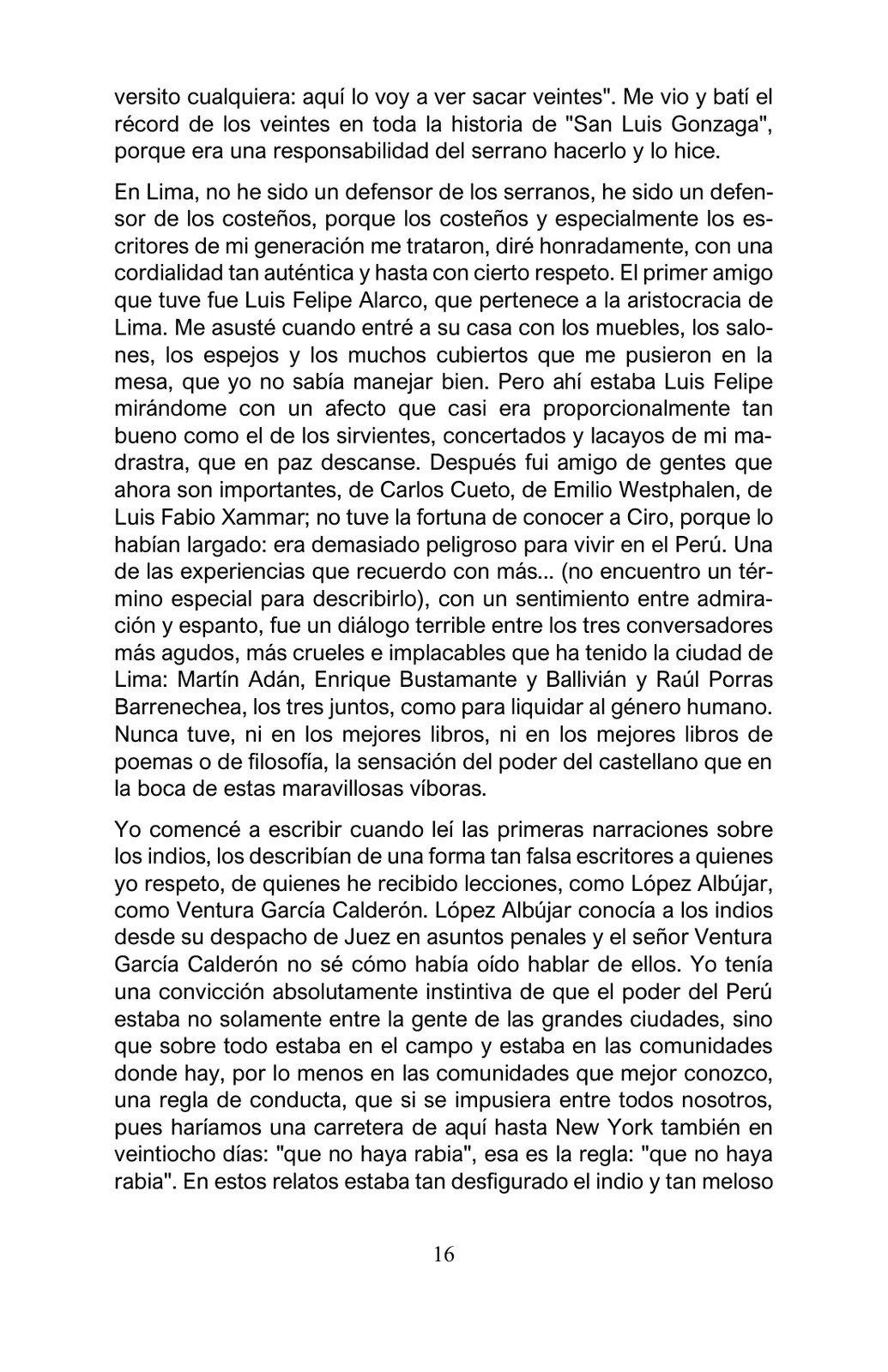 versito cualquiera: aquí lo voy a ver sacar veintes". Me vio y batí el récord de los veintes en toda la historia de "San Luis Gonzaga", porque era una responsabilidad del serrano hacerlo y lo hice.

En Lima, no he sido un defensor de los serranos, he sido un defensor de los costeños, porque los costeños y especialmente los escritores de mi generación me trataron, diré honradamente, con una cordialidad tan auténtica y hasta con cierto respeto. El primer amigo que tuve fue Luis Felipe Alarco, que pertenece a la aristocracia de Lima. Me asusté cuando entré a su casa con los muebles, los salones, los espejos y los muchos cubiertos que me pusieron en la mesa, que yo no sabía manejar bien. Pero ahí estaba Luis Felipe mirándome con un afecto que casi era proporcionalmente tan bueno como el de los sirvientes, concertados y lacayos de mi madrastra, que en paz descanse. Después fui amigo de gentes que ahora son importantes, de Carlos Cueto, de Emilio Westphalen, de Luis Fabio Xammar; no tuve la fortuna de conocer a Ciro, porque lo habían largado: era demasiado peligroso para vivir en el Perú. Una de las experiencias que recuerdo con más... (no encuentro un término especial para describirlo), con un sentimiento entre admiración y espanto, fue un diálogo terrible entre los tres conversadores más agudos, más crueles e implacables que ha tenido la ciudad de Lima: Martín Adán, Enrique Bustamante y Ballivián y Raúl Porras Barrenechea, los tres juntos, como para liquidar al género humano. Nunca tuve, ni en los mejores libros, ni en los mejores libros de poemas o de filosofía, la sensación del poder del castellano que en la boca de estas maravillosas víboras.

Yo comencé a escribir cuando leí las primeras narraciones sobre los indios, los describían de una forma tan falsa escritores a quienes yo respeto, de quienes he recibido lecciones, como López Albújar, como Ventura García Calderón. López Albújar conocía a los indios desde su despacho de Juez en asuntos penales y el señor Ventura García Calderón no sé cómo había oído hablar de ellos. Yo tenía una convicción absolutamente instintiva de que el poder del Perú estaba no solamente entre la gente de las grandes ciudades, sino que sobre todo estaba en el campo y estaba en las comunidades donde hay, por lo menos en las comunidades que mejor conozco, una regla de conducta, que si se impusiera entre todos nosotros, pues haríamos una carretera de aquí hasta New York también en veintiocho días: "que no haya rabia", esa es la regla: "que no haya rabia". En estos relatos estaba tan desfigurado el indio y tan meloso

16